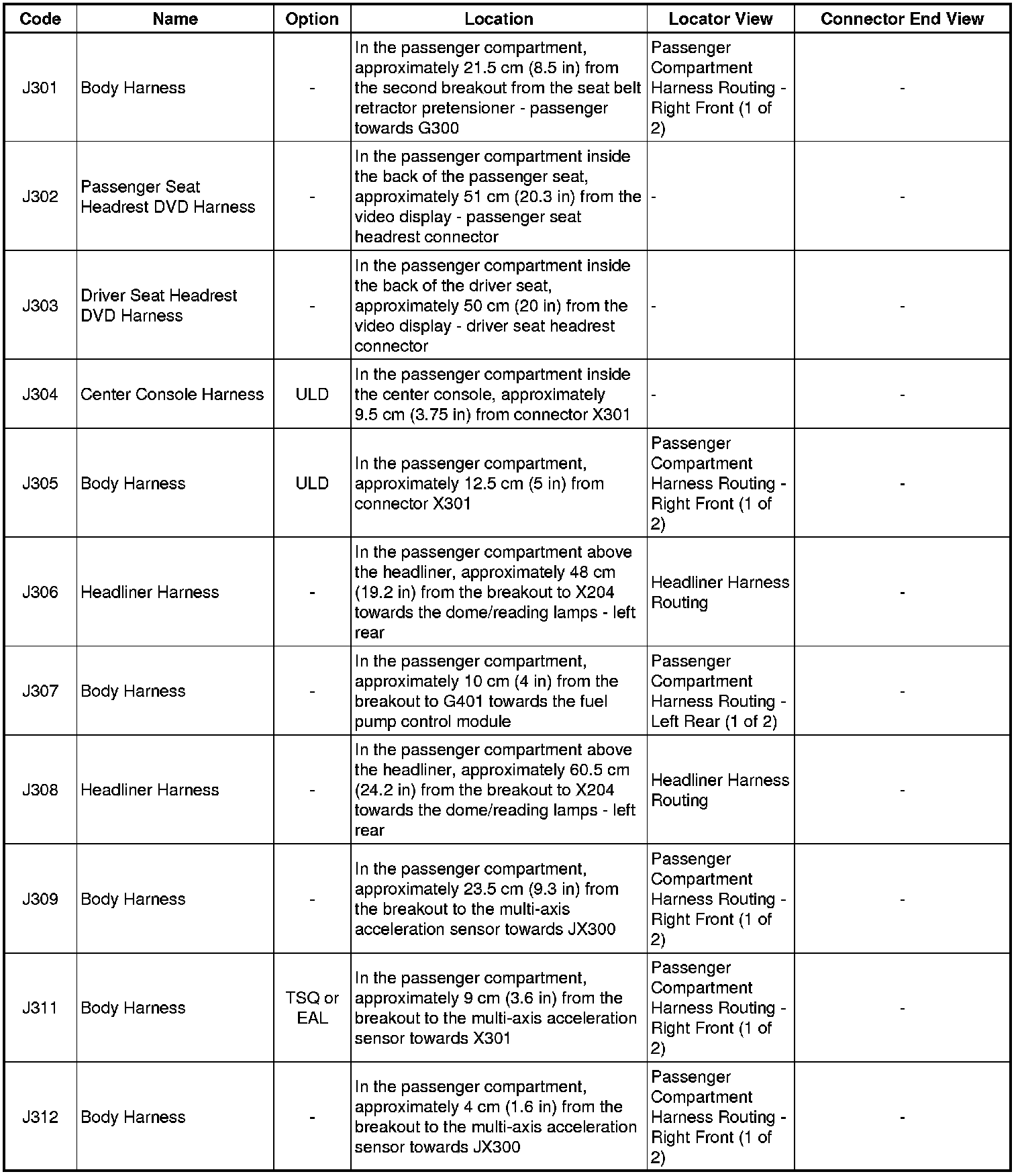 | Code | Name | Option | Location | Locator View | Connector End View |
|---|---|---|---|---|---|
| J301 | Body Harness | - | In the passenger compartment, approximately 21.5 cm (8.5 in) from the second breakout from the seat belt retractor pretensioner - passenger towards G300 | Passenger Compartment Harness Routing - Right Front (1 of 2) | - |
| J302 | Passenger Seat Headrest DVD Harness | - | In the passenger compartment inside the back of the passenger seat, approximately 51 cm (20.3 in) from the video display - passenger seat headrest connector | - | - |
| J303 | Driver Seat Headrest DVD Harness | - | In the passenger compartment inside the back of the driver seat, approximately 50 cm (20 in) from the video display - driver seat headrest connector | - | - |
| J304 | Center Console Harness | ULD | In the passenger compartment inside the center console, approximately 9.5 cm (3.75 in) from connector X301 | - | - |
| J305 | Body Harness | ULD | In the passenger compartment, approximately 12.5 cm (5 in) from connector X301 | Passenger Compartment Harness Routing - Right Front (1 of 2) | - |
| J306 | Headliner Harness | - | In the passenger compartment above the headliner, approximately 48 cm (19.2 in) from the breakout to X204 towards the dome/reading lamps - left rear | Headliner Harness Routing | - |
| J307 | Body Harness | - | In the passenger compartment, approximately 10 cm (4 in) from the breakout to G401 towards the fuel pump control module | Passenger Compartment Harness Routing - Left Rear (1 of 2) | - |
| J308 | Headliner Harness | - | In the passenger compartment above the headliner, approximately 60.5 cm (24.2 in) from the breakout to X204 towards the dome/reading lamps - left rear | Headliner Harness Routing | - |
| J309 | Body Harness | - | In the passenger compartment, approximately 23.5 cm (9.3 in) from the breakout to the multi-axis acceleration sensor towards JX300 | Passenger Compartment Harness Routing - Right Front (1 of 2) | - |
| J311 | Body Harness | TSQ or EAL | In the passenger compartment, approximately 9 cm (3.6 in) from the breakout to the multi-axis acceleration sensor towards X301 | Passenger Compartment Harness Routing - Right Front (1 of 2) | - |
| J312 | Body Harness | - | In the passenger compartment, approximately 4 cm (1.6 in) from the breakout to the multi-axis acceleration sensor towards JX300 | Passenger Compartment Harness Routing - Right Front (1 of 2) | - |